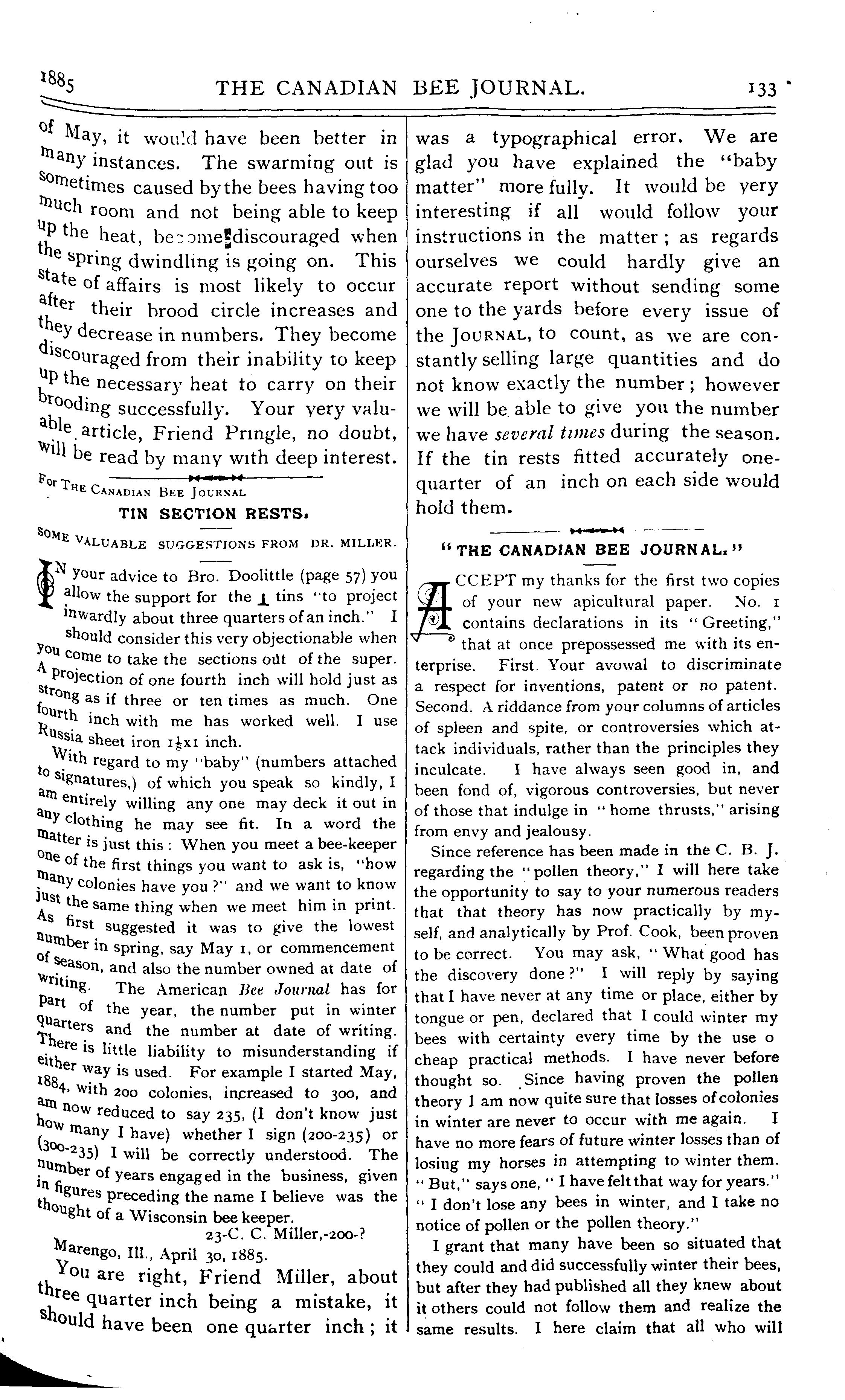 1885 THE CANADIAN BEE JOURNAL. 133

of May, it would have been better in many instances. The swarming out is sometimes caused by the bees having too much room and not being able to keep up the heat, become discouraged when the spring dwindling is going on. This state of affairs is most likely to occur after their brood circle increases and they decrease in numbers. They become discouraged from their inability to keep up the necessary heat to carry on their brooding successfully. Your very valuable article, Friend Pringle, no doubt, will be read by many with deep interest.

For The Canadian Bee Journal

TIN SECTION RESTS.

SOME VALUABLE SUGGESTIONS FROM DR. MILLER.

IN your advice to Bro. Doolittle (page 57) you allow the support for the ⊥ tins "to project inwardly about three quarters of an inch." I should consider this very objectionable when you come to take the sections out of the super. A projection of one fourth inch will hold just as strong as if three or ten times as much. One fourth inch with me has worked well. I use Russia sheet iron $1\frac{1}{2}$x1 inch.

With regard to my "baby" (numbers attached to signatures,) of which you speak so kindly, I am entirely willing any one may deck it out in any clothing he may see fit. In a word the matter is just this: When you meet a bee-keeper one of the first things you want to ask is, "how many colonies have you?" and we want to know just the same thing when we meet him in print. As first suggested it was to give the lowest number in spring, say May 1, or commencement of season, and also the number owned at date of writing. The American Bee Journal has for part of the year, the number put in winter quarters and the number at date of writing. There is little liability to misunderstanding if either way is used. For example I started May, 1884, with 200 colonies, increased to 300, and am now reduced to say 235, (I don't know just how many I have) whether I sign (200-235) or (300-235) I will be correctly understood. The number of years engaged in the business, given in figures preceding the name I believe was the thought of a Wisconsin bee keeper.

23-C. C. Miller,-200-?

Marengo, Ill., April 30, 1885.

You are right, Friend Miller, about three quarter inch being a mistake, it should have been one quarter inch; it was a typographical error. We are glad you have explained the "baby matter" more fully. It would be very interesting if all would follow your instructions in the matter; as regards ourselves we could hardly give an accurate report without sending some one to the yards before every issue of the JOURNAL, to count, as we are constantly selling large quantities and do not know exactly the number; however we will be able to give you the number we have several times during the season. If the tin rests fitted accurately one-quarter of an inch on each side would hold them.

"THE CANADIAN BEE JOURNAL."

ACCEPT my thanks for the first two copies of your new apicultural paper. No. 1 contains declarations in its "Greeting," that at once prepossessed me with its enterprise. First. Your avowal to discriminate a respect for inventions, patent or no patent. Second. A riddance from your columns of articles of spleen and spite, or controversies which attack individuals, rather than the principles they inculcate. I have always seen good in, and been fond of, vigorous controversies, but never of those that indulge in "home thrusts," arising from envy and jealousy.

Since reference has been made in the C. B. J. regarding the "pollen theory," I will here take the opportunity to say to your numerous readers that that theory has now practically by myself, and analytically by Prof. Cook, been proven to be correct. You may ask, "What good has the discovery done?" I will reply by saying that I have never at any time or place, either by tongue or pen, declared that I could winter my bees with certainty every time by the use o cheap practical methods. I have never before thought so. Since having proven the pollen theory I am now quite sure that losses of colonies in winter are never to occur with me again. I have no more fears of future winter losses than of losing my horses in attempting to winter them. "But," says one, "I have felt that way for years." "I don't lose any bees in winter, and I take no notice of pollen or the pollen theory."

I grant that many have been so situated that they could and did successfully winter their bees, but after they had published all they knew about it others could not follow them and realize the same results. I here claim that all who will